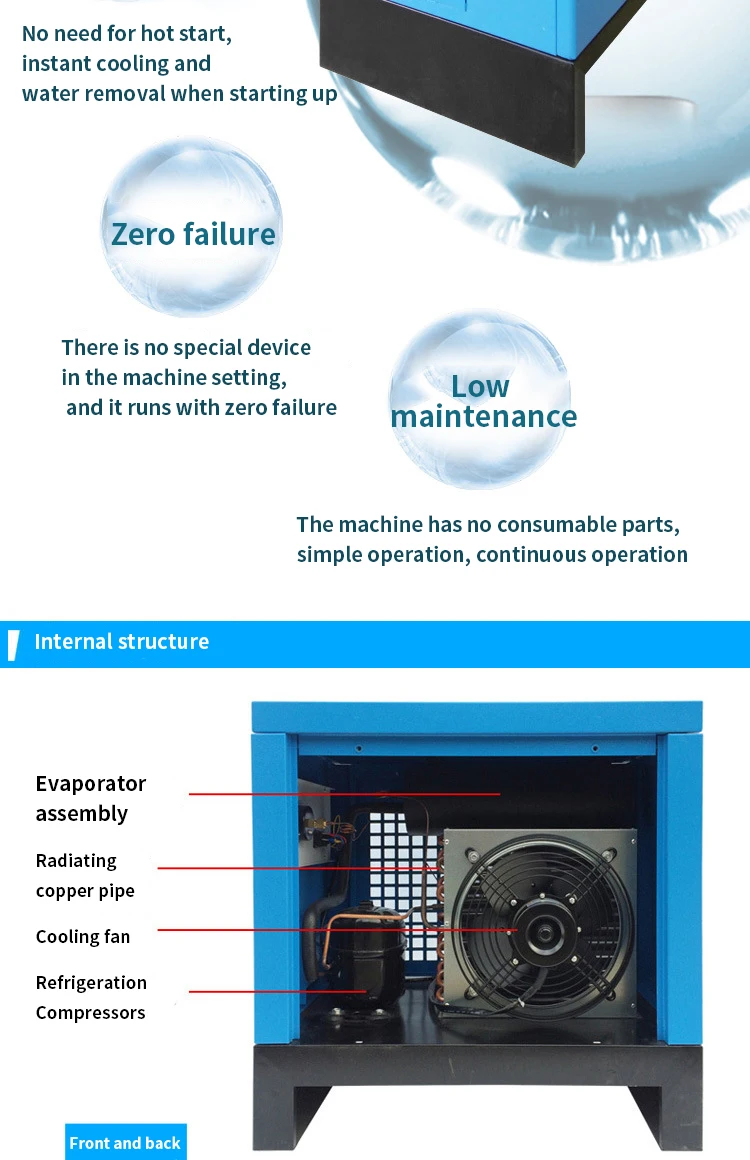 No need for hot start, instant cooling and water removal when starting up

Zero failure

There is no special device in the machine setting, and it runs with zero failure

Low maintenance

The machine has no consumable parts, simple operation, continuous operation

Internal structure

Evaporator assembly

Radiating copper pipe

Cooling fan

Refrigeration Compressors

Front and back